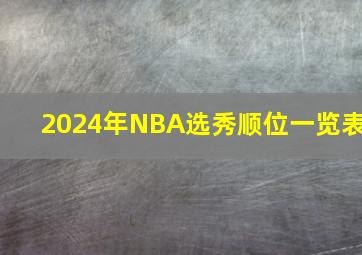 2024年NBA选秀顺位一览表